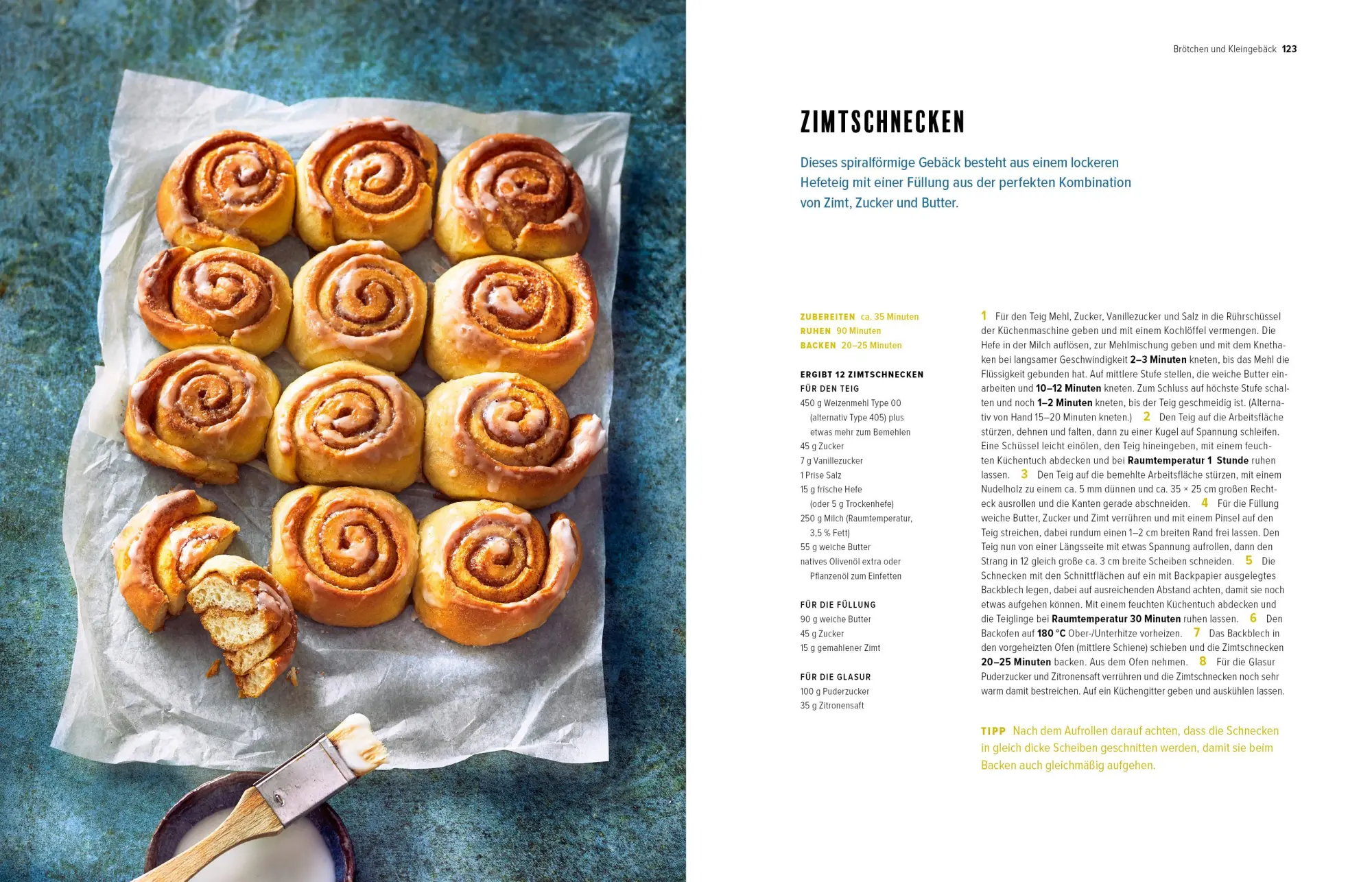 Brötchen und Kleingebäck 123

ZIMTSCHNECKEN

Dieses spiralförmige Gebäck besteht aus einem lockeren Hefeteig mit einer Füllung aus der perfekten Kombination von Zimt, Zucker und Butter.

ZUBEREITEN ca. 35 Minuten
RUHEN 90 Minuten
BACKEN 20–25 Minuten

ERGIBT 12 ZIMTSCHNECKEN
FÜR DEN TEIG
450 g Weizenmehl Type 00 (alternativ Type 405) plus etwas mehr zum Bemehlen
45 g Zucker
7 g Vanillezucker
1 Prise Salz
15 g frische Hefe (oder 5 g Trockenhefe)
250 g Milch (Raumtemperatur, 3,5 % Fett)
55 g weiche Butter
natives Olivenöl extra oder Pflanzenöl zum Einfetten

FÜR DIE FÜLLUNG
90 g weiche Butter
45 g Zucker
15 g gemahlener Zimt

FÜR DIE GLASUR
100 g Puderzucker
35 g Zitronensaft

1 Für den Teig Mehl, Zucker, Vanillezucker und Salz in die Rührschüssel der Küchenmaschine geben und mit einem Kochlöffel vermengen. Die Hefe in der Milch auflösen, zur Mehlmischung geben und mit dem Knethaken bei langsamer Geschwindigkeit 2–3 Minuten kneten, bis das Mehl die Flüssigkeit gebunden hat. Auf mittlere Stufe stellen, die weiche Butter einarbeiten und 10–12 Minuten kneten. Zum Schluss auf höchste Stufe schalten und noch 1–2 Minuten kneten, bis der Teig geschmeidig ist. (Alternativ von Hand 15–20 Minuten kneten.) 2 Den Teig auf die Arbeitsfläche stürzen, dehnen und falten, dann zu einer Kugel auf Spannung schleifen. Eine Schüssel leicht einölen, den Teig hineingeben, mit einem feuchten Küchentuch abdecken und bei Raumtemperatur 1 Stunde ruhen lassen. 3 Den Teig auf die bemehlte Arbeitsfläche stürzen, mit einem Nudelholz zu einem ca. 5 mm dünnen und ca. 35 × 25 cm großen Rechteck ausrollen und die Kanten gerade abschneiden. 4 Für die Füllung weiche Butter, Zucker und Zimt verrühren und mit einem Pinsel auf den Teig streichen, dabei rundum einen 1–2 cm breiten Rand frei lassen. Den Teig nun von einer Längsseite mit etwas Spannung aufrollen, dann den Strang in 12 gleich große ca. 3 cm breite Scheiben schneiden. 5 Die Schnecken mit den Schnittflächen auf ein mit Backpapier ausgelegtes Backblech legen, dabei auf ausreichenden Abstand achten, damit sie noch etwas aufgehen können. Mit einem feuchten Küchentuch abdecken und die Teiglinge bei Raumtemperatur 30 Minuten ruhen lassen. 6 Den Backofen auf 180 °C Ober-/Unterhitze vorheizen. 7 Das Backblech in den vorgeheizten Ofen (mittlere Schiene) schieben und die Zimtschnecken 20–25 Minuten backen. Aus dem Ofen nehmen. 8 Für die Glasur Puderzucker und Zitronensaft verrühren und die Zimtschnecken noch sehr warm damit bestreichen. Auf ein Küchengitter geben und auskühlen lassen.

TIPP Nach dem Aufrollen darauf achten, dass die Schnecken in gleich dicke Scheiben geschnitten werden, damit sie beim Backen auch gleichmäßig aufgehen.